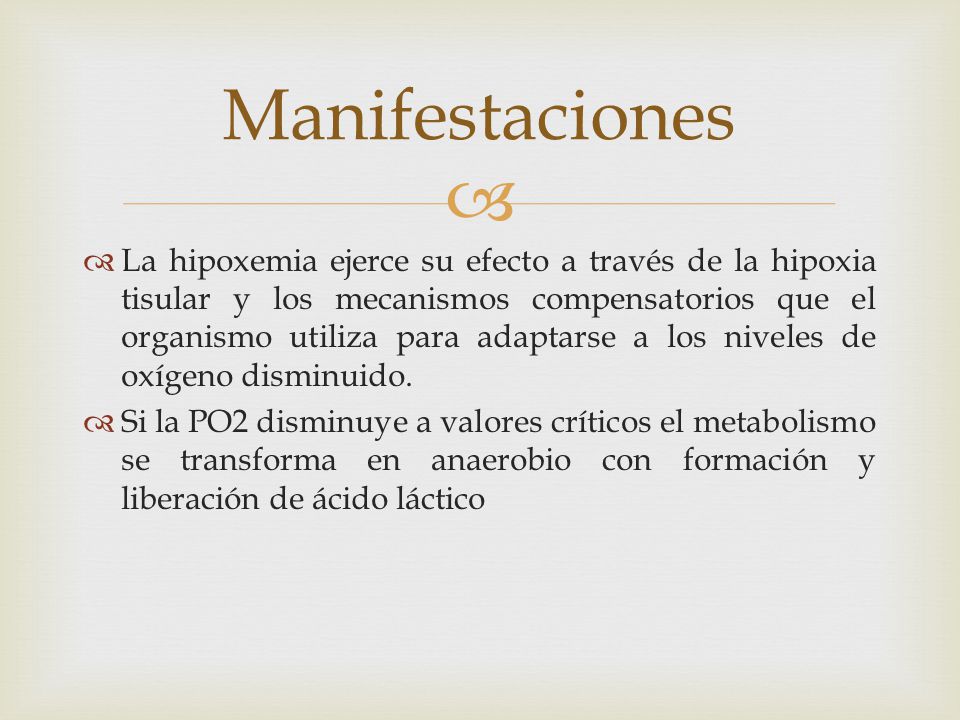 Manifestaciones

La hipoxemia ejerce su efecto a través de la hipoxia tisular y los mecanismos compensatorios que el organismo utiliza para adaptarse a los niveles de oxígeno disminuido.

Si la PO2 disminuye a valores críticos el metabolismo se transforma en anaerobio con formación y liberación de ácido láctico